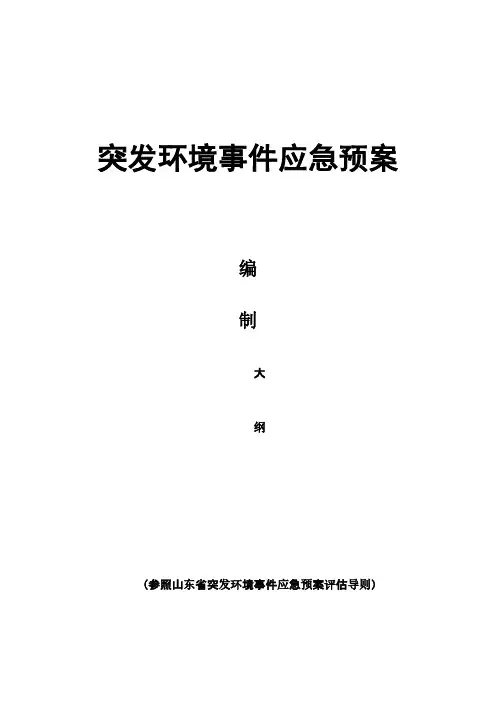 突发环境事件应急预案

编

制

大

纲

(参照山东省突发环境事件应急预案评估导则)